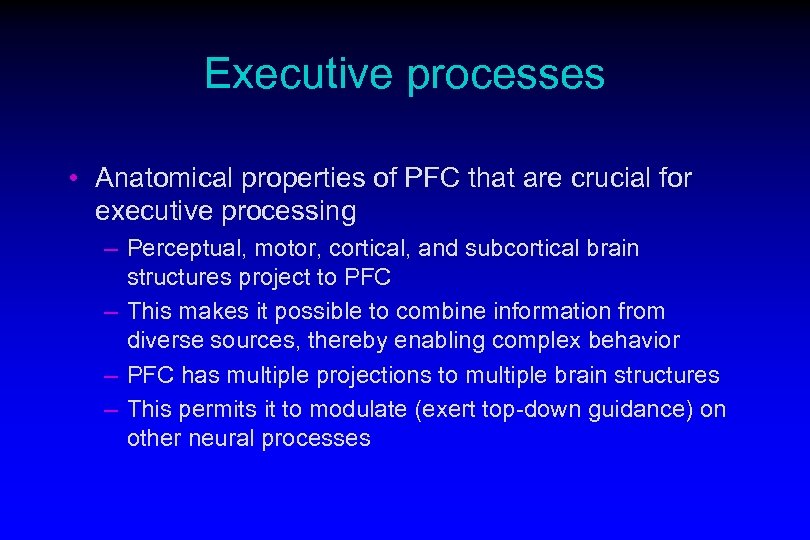 Executive processes

• Anatomical properties of PFC that are crucial for executive processing
– Perceptual, motor, cortical, and subcortical brain structures project to PFC
– This makes it possible to combine information from diverse sources, thereby enabling complex behavior
– PFC has multiple projections to multiple brain structures
– This permits it to modulate (exert top-down guidance) on other neural processes